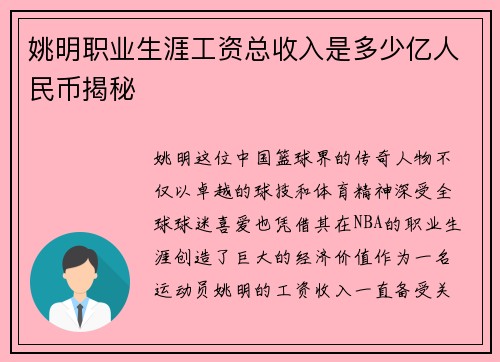 姚明职业生涯工资总收入是多少亿人民币揭秘

姚明这位中国篮球界的传奇人物不仅以卓越的球技和体育精神深受全球球迷喜爱也凭借其在NBA的职业生涯创造了巨大的经济价值作为一名运动员姚明的工资收入一直备受关